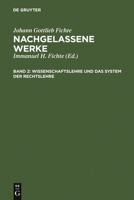 DE GRUYTER

Johann Gottlieb Fichte

NACHGELASSENE WERKE

Immanuel H. Fichte (Ed.)

BAND 2: WISSENSCHAFTSLEHRE UND DAS SYSTEM DER RECHTSLEHRE

DE G